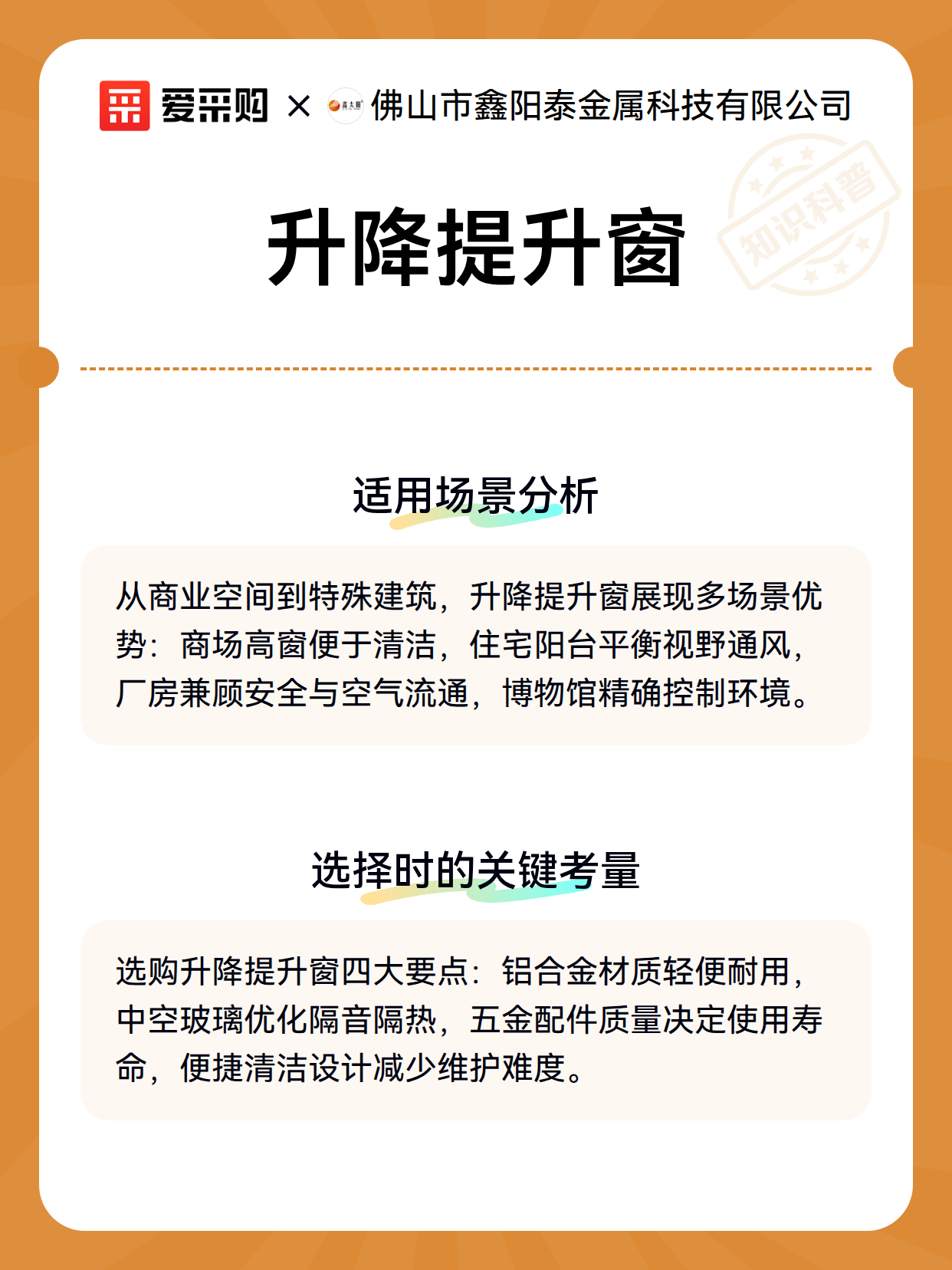 爱采购 × 佛山市鑫阳泰金属科技有限公司

知识科普

升降提升窗

适用场景分析

从商业空间到特殊建筑，升降提升窗展现多场景优势：商场高窗便于清洁，住宅阳台平衡视野通风，厂房兼顾安全与空气流通，博物馆精确控制环境。

选择时的关键考量

选购升降提升窗四大要点：铝合金材质轻便耐用，中空玻璃优化隔音隔热，五金配件质量决定使用寿命，便捷清洁设计减少维护难度。